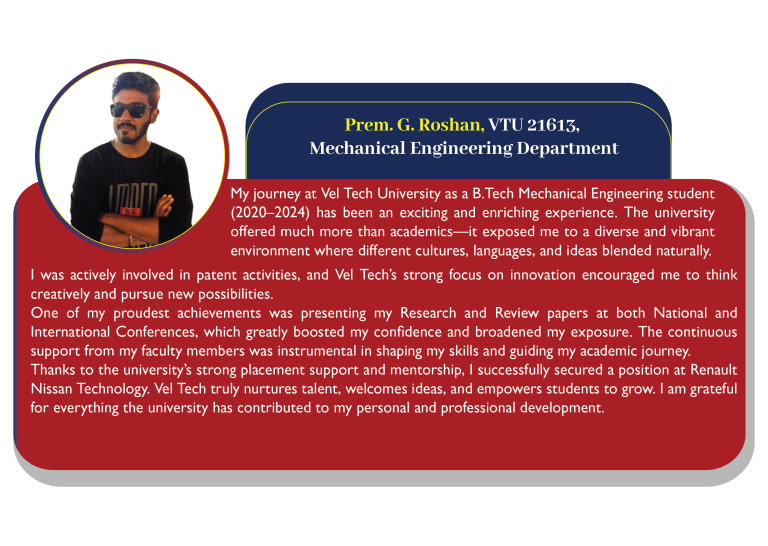 Prem. G. Roshan, VTU 21613,
Mechanical Engineering Department

My journey at Vel Tech University as a B.Tech Mechanical Engineering student (2020–2024) has been an exciting and enriching experience. The university offered much more than academics—it exposed me to a diverse and vibrant environment where different cultures, languages, and ideas blended naturally.

I was actively involved in patent activities, and Vel Tech's strong focus on innovation encouraged me to think creatively and pursue new possibilities.

One of my proudest achievements was presenting my Research and Review papers at both National and International Conferences, which greatly boosted my confidence and broadened my exposure. The continuous support from my faculty members was instrumental in shaping my skills and guiding my academic journey.

Thanks to the university's strong placement support and mentorship, I successfully secured a position at Renault Nissan Technology. Vel Tech truly nurtures talent, welcomes ideas, and empowers students to grow. I am grateful for everything the university has contributed to my personal and professional development.